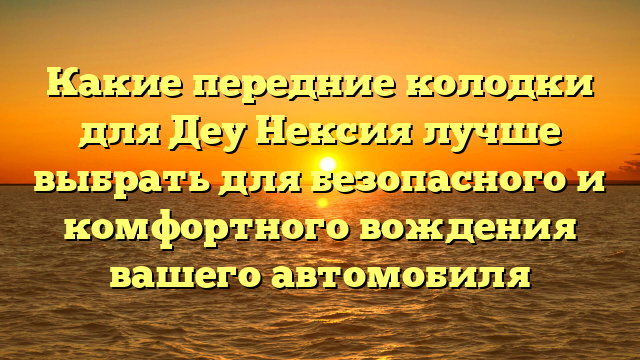 Какие передние колодки для Деу Нексия лучше выбрать для безопасного и комфортного вождения вашего автомобиля